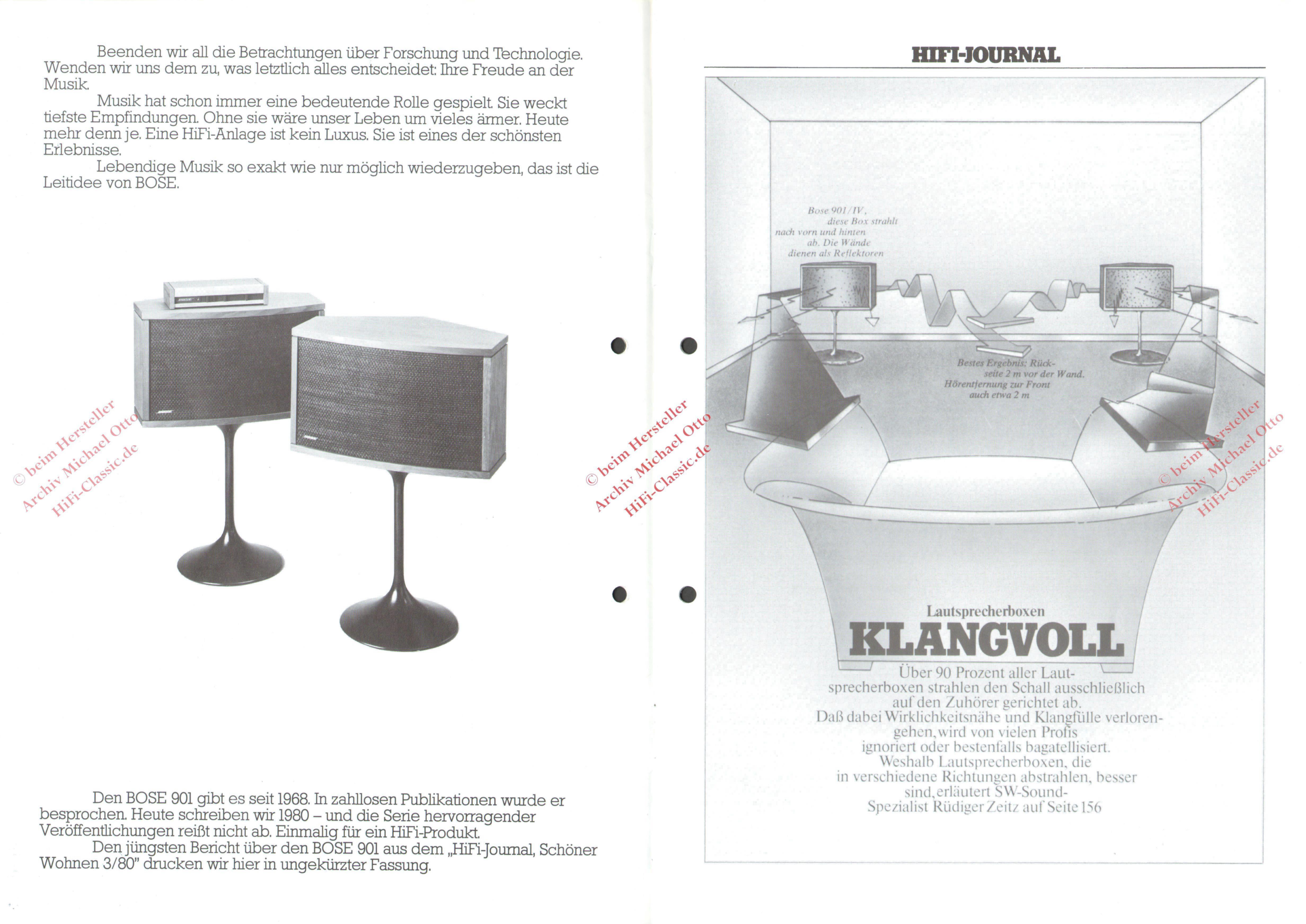 Beenden wir all die Betrachtungen über Forschung und Technologie. Wenden wir uns dem zu, was letztlich alles entscheidet: Ihre Freude an der Musik.

Musik hat schon immer eine bedeutende Rolle gespielt. Sie weckt tiefste Empfindungen. Ohne sie wäre unser Leben um vieles ärmer. Heute mehr denn je. Eine HiFi-Anlage ist kein Luxus. Sie ist eines der schönsten Erlebnisse.

Lebendige Musik so exakt wie nur möglich wiederzugeben, das ist die Leitidee von BOSE.

Den BOSE 901 gibt es seit 1968. In zahllosen Publikationen wurde er besprochen. Heute schreiben wir 1980 – und die Serie hervorragender Veröffentlichungen reißt nicht ab. Einmalig für ein HiFi-Produkt.

Den jüngsten Bericht über den BOSE 901 aus dem „HiFi-Journal, Schöner Wohnen 3/80" drucken wir hier in ungekürzter Fassung.

HIFI-JOURNAL

Bose 901/IV, diese Box strahlt nach vorn und hinten ab. Die Wände dienen als Reflektoren

Bestes Ergebnis: Rückseite 2 m vor der Wand. Hörentfernung zur Front auch etwa 2 m

Lautsprecherboxen
KLANGVOLL

Über 90 Prozent aller Lautsprecherboxen strahlen den Schall ausschließlich auf den Zuhörer gerichtet ab. Daß dabei Wirklichkeitsnähe und Klangfülle verlorengehen, wird von vielen Profis ignoriert oder bestenfalls bagatellisiert. Weshalb Lautsprecherboxen, die in verschiedene Richtungen abstrahlen, besser sind, erläutert SW-Sound-Spezialist Rüdiger Zeitz auf Seite 156

© beim Hersteller
Archiv Michael Otto
HiFi-Classic.de